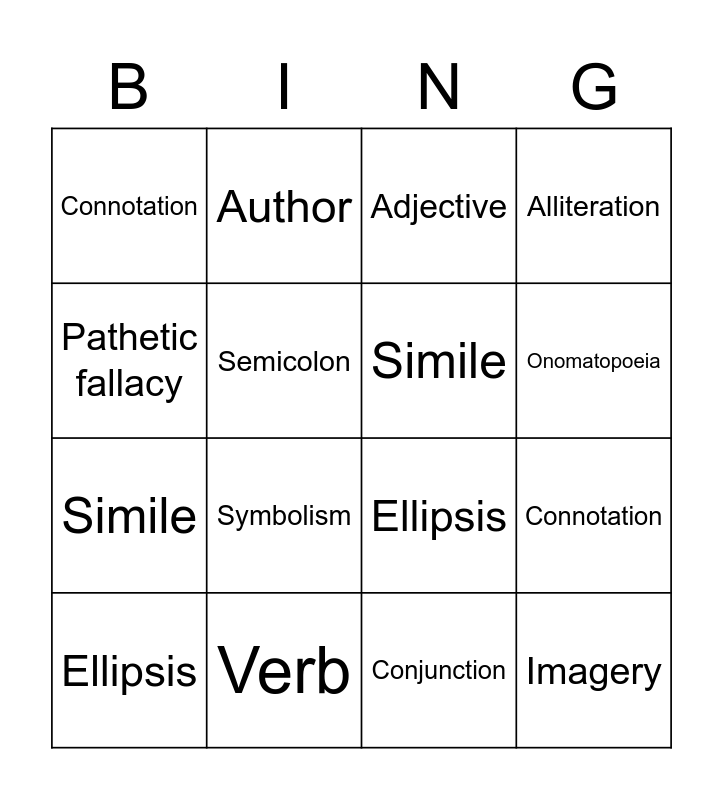 | B | I | N | G |
|---|---|---|---|
| Connotation | Author | Adjective | Alliteration |
| Pathetic fallacy | Semicolon | Simile | Onomatopoeia |
| Simile | Symbolism | Ellipsis | Connotation |
| Ellipsis | Verb | Conjunction | Imagery |